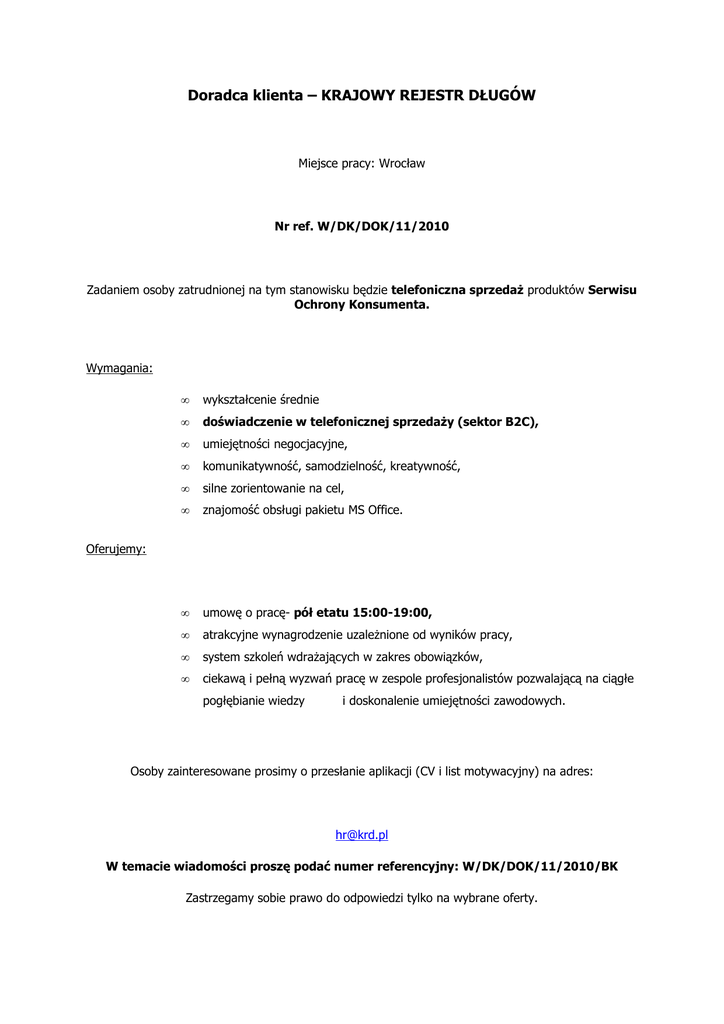 Doradca klienta – KRAJOWY REJESTR DŁUGÓW

Miejsce pracy: Wrocław

Nr ref. W/DK/DOK/11/2010

Zadaniem osoby zatrudnionej na tym stanowisku będzie telefoniczna sprzedaż produktów Serwisu Ochrony Konsumenta.

Wymagania:

∞ wykształcenie średnie
∞ doświadczenie w telefonicznej sprzedaży (sektor B2C),
∞ umiejętności negocjacyjne,
∞ komunikatywność, samodzielność, kreatywność,
∞ silne zorientowanie na cel,
∞ znajomość obsługi pakietu MS Office.

Oferujemy:

∞ umowę o pracę- pół etatu 15:00-19:00,
∞ atrakcyjne wynagrodzenie uzależnione od wyników pracy,
∞ system szkoleń wdrażających w zakres obowiązków,
∞ ciekawą i pełną wyzwań pracę w zespole profesjonalistów pozwalającą na ciągłe pogłębianie wiedzy i doskonalenie umiejętności zawodowych.

Osoby zainteresowane prosimy o przesłanie aplikacji (CV i list motywacyjny) na adres:

hr@krd.pl

W temacie wiadomości proszę podać numer referencyjny: W/DK/DOK/11/2010/BK

Zastrzegamy sobie prawo do odpowiedzi tylko na wybrane oferty.